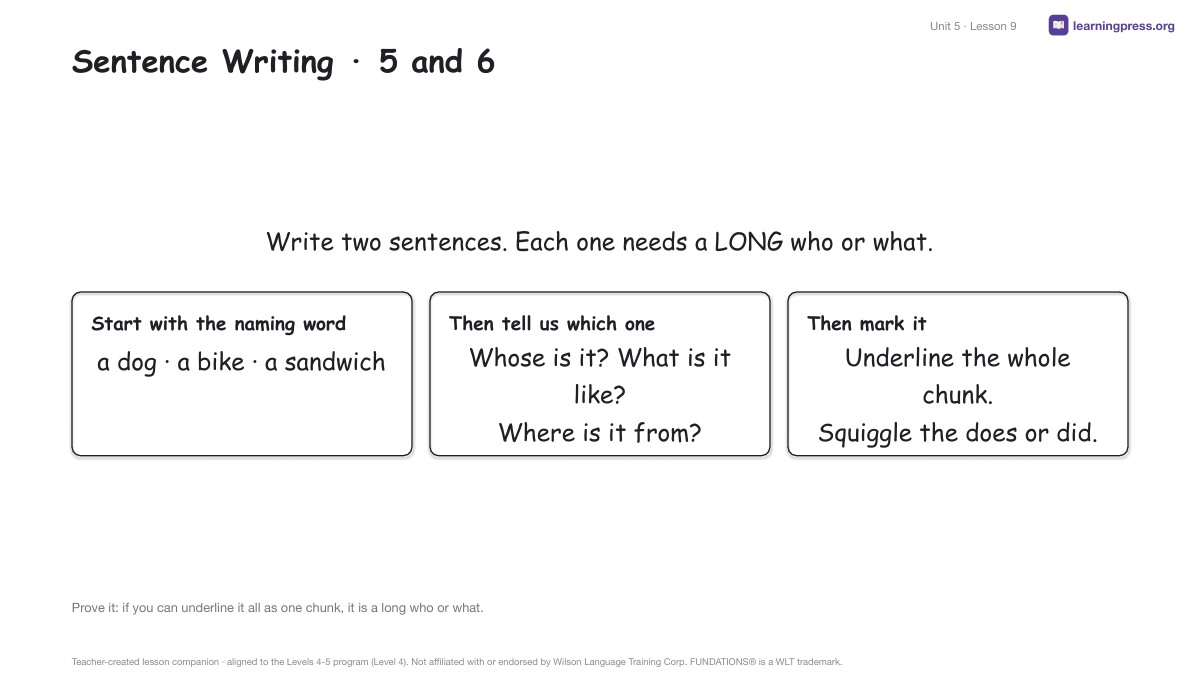 Unit 5 · Lesson 9

learningpress.org

Sentence Writing · 5 and 6

Write two sentences. Each one needs a LONG who or what.

Start with the naming word
a dog · a bike · a sandwich

Then tell us which one
Whose is it? What is it like?
Where is it from?

Then mark it
Underline the whole chunk.
Squiggle the does or did.

Prove it: if you can underline it all as one chunk, it is a long who or what.

Teacher-created lesson companion · aligned to the Levels 4-5 program (Level 4). Not affiliated with or endorsed by Wilson Language Training Corp. FUNDATIONS® is a WLT trademark.